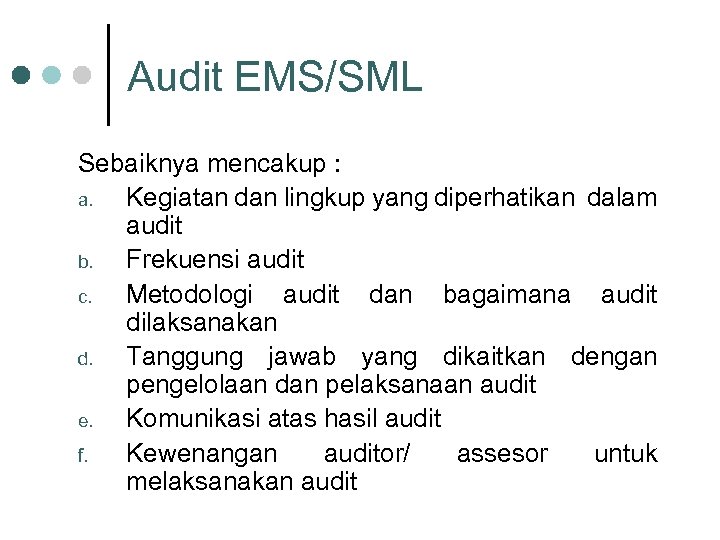 Audit EMS/SML

Sebaiknya mencakup :

a. Kegiatan dan lingkup yang diperhatikan dalam audit
b. Frekuensi audit
c. Metodologi audit dan bagaimana audit dilaksanakan
d. Tanggung jawab yang dikaitkan dengan pengelolaan dan pelaksanaan audit
e. Komunikasi atas hasil audit
f. Kewenangan auditor/ assesor untuk melaksanakan audit